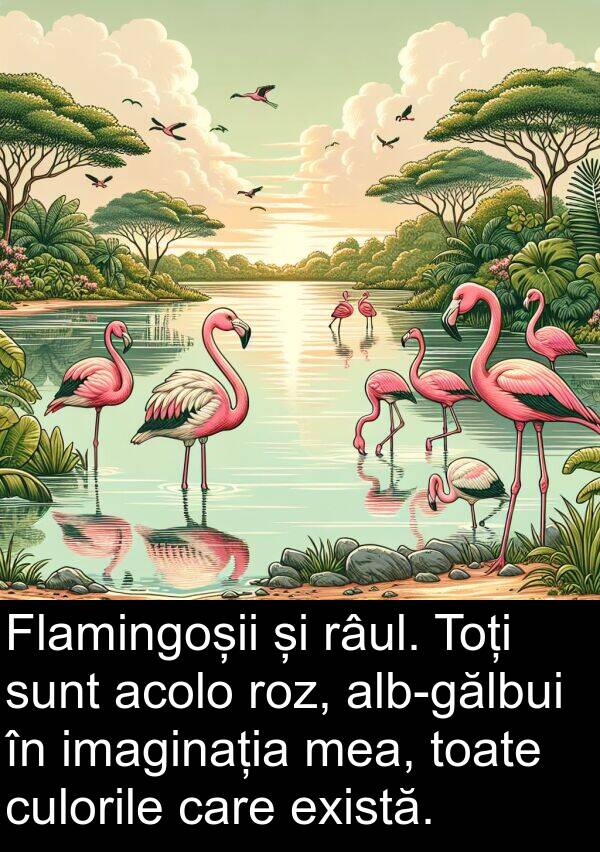 Flamingoșii și râul. Toți sunt acolo roz, alb-gălbui în imaginația mea, toate culorile care există.